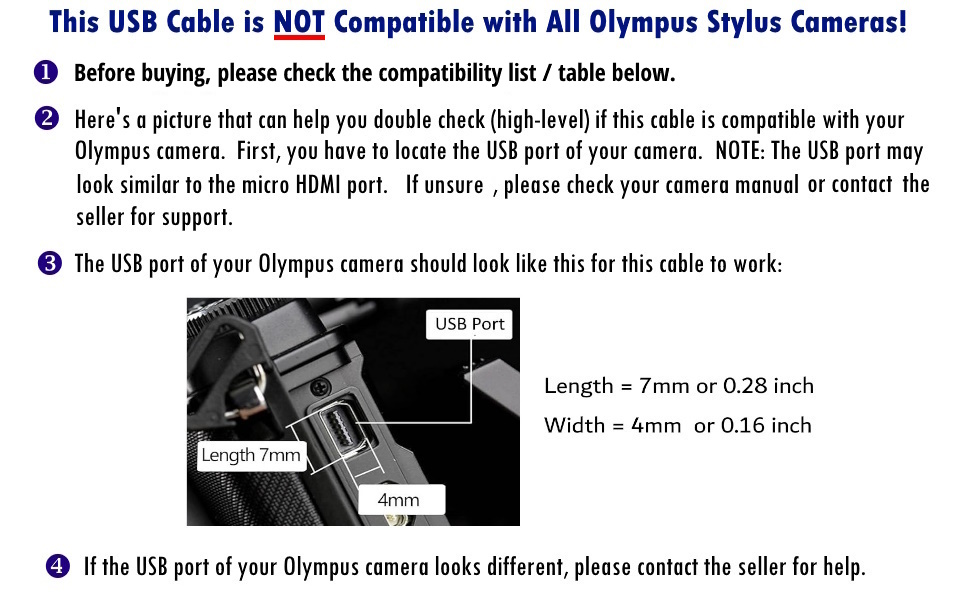 This USB Cable is NOT Compatible with All Olympus Stylus Cameras!

❶ Before buying, please check the compatibility list / table below.

❷ Here's a picture that can help you double check (high-level) if this cable is compatible with your Olympus camera. First, you have to locate the USB port of your camera. NOTE: The USB port may look similar to the micro HDMI port. If unsure , please check your camera manual or contact the seller for support.

❸ The USB port of your Olympus camera should look like this for this cable to work:

USB Port

Length 7mm

4mm

Length = 7mm or 0.28 inch

Width = 4mm or 0.16 inch

❹ If the USB port of your Olympus camera looks different, please contact the seller for help.